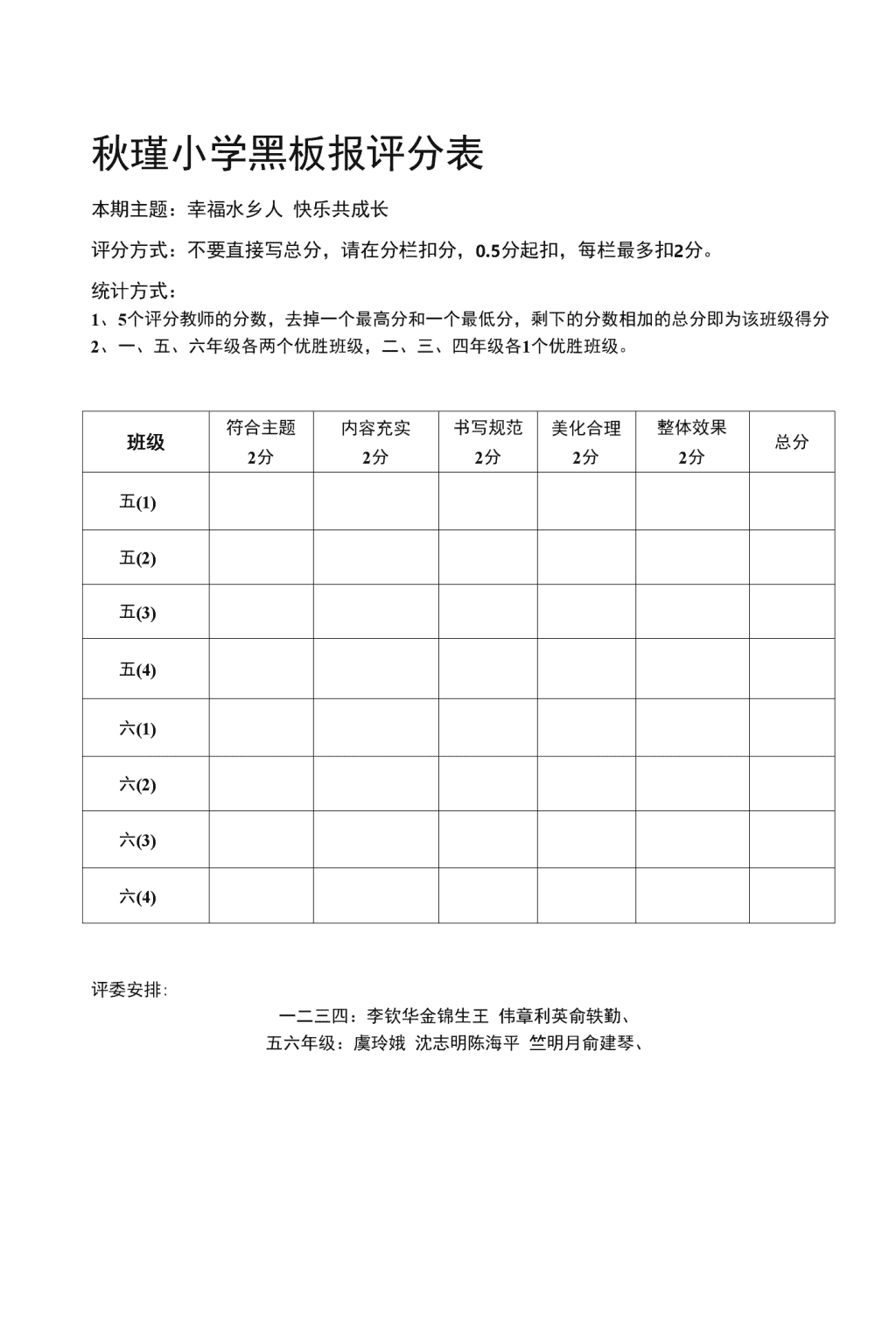 秋瑾小学黑板报评分表

本期主题：幸福水乡人 快乐共成长

评分方式：不要直接写总分，请在分栏扣分，0.5分起扣，每栏最多扣2分。

统计方式：

1、5个评分教师的分数，去掉一个最高分和一个最低分，剩下的分数相加的总分即为该班级得分

2、一、五、六年级各两个优胜班级，二、三、四年级各1个优胜班级。

| 班级 | 符合主题 2分 | 内容充实 2分 | 书写规范 2分 | 美化合理 2分 | 整体效果 2分 | 总分 |
|---|---|---|---|---|---|---|
| 五(1) | | | | | | |
| 五(2) | | | | | | |
| 五(3) | | | | | | |
| 五(4) | | | | | | |
| 六(1) | | | | | | |
| 六(2) | | | | | | |
| 六(3) | | | | | | |
| 六(4) | | | | | | |

评委安排:

一二三四：李钦华金锦生王 伟章利英俞轶勤、

五六年级：虞玲娥 沈志明陈海平 竺明月俞建琴、